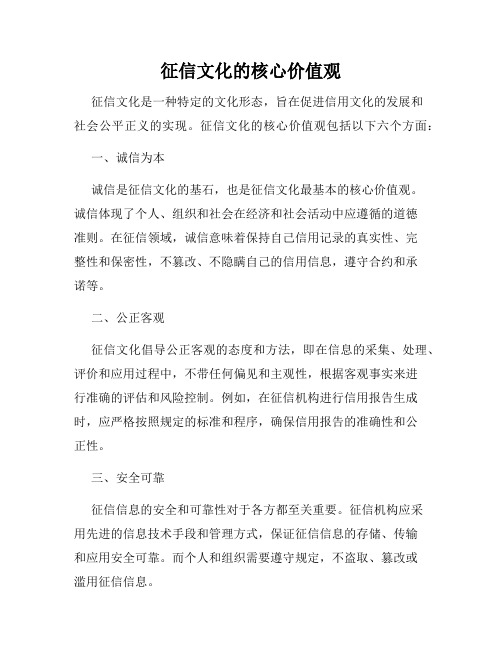 征信文化的核心价值观

征信文化是一种特定的文化形态，旨在促进信用文化的发展和社会公平正义的实现。征信文化的核心价值观包括以下六个方面：

一、诚信为本

诚信是征信文化的基石，也是征信文化最基本的核心价值观。诚信体现了个人、组织和社会在经济和社会活动中应遵循的道德准则。在征信领域，诚信意味着保持自己信用记录的真实性、完整性和保密性，不篡改、不隐瞒自己的信用信息，遵守合约和承诺等。

二、公正客观

征信文化倡导公正客观的态度和方法，即在信息的采集、处理、评价和应用过程中，不带任何偏见和主观性，根据客观事实来进行准确的评估和风险控制。例如，在征信机构进行信用报告生成时，应严格按照规定的标准和程序，确保信用报告的准确性和公正性。

三、安全可靠

征信信息的安全和可靠性对于各方都至关重要。征信机构应采用先进的信息技术手段和管理方式，保证征信信息的存储、传输和应用安全可靠。而个人和组织需要遵守规定，不盗取、篡改或滥用征信信息。